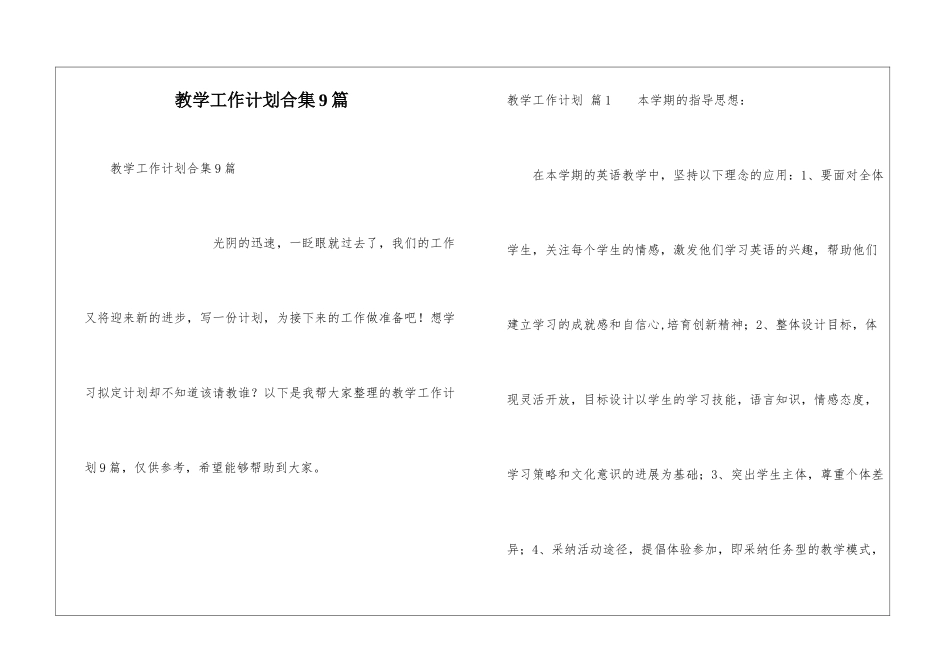 教学工作计划合集9篇

教学工作计划合集9篇

光阴的迅速，一眨眼就过去了，我们的工作又将迎来新的进步，写一份计划，为接下来的工作做准备吧！想学习拟定计划却不知道该请教谁？以下是我帮大家整理的教学工作计划9篇，仅供参考，希望能够帮助到大家。

教学工作计划 篇1 本学期的指导思想：

在本学期的英语教学中，坚持以下理念的应用：1、要面对全体学生，关注每个学生的情感，激发他们学习英语的兴趣，帮助他们建立学习的成就感和自信心,培育创新精神；2、整体设计目标，体现灵活开放，目标设计以学生的学习技能，语言知识，情感态度，学习策略和文化意识的进展为基础；3、突出学生主体，尊重个体差异；4、采纳活动途径，提倡体验参加，即采纳任务型的教学模式，